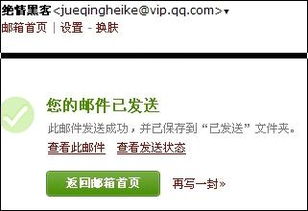 绝情黑客<jueqingheike@vip.qq.com>▾
邮箱首页 | 设置 - 换肤

您的邮件已发送
此邮件发送成功，并已保存到“已发送”文件夹。
查看此邮件 查看发送状态

返回邮箱首页 再写一封»